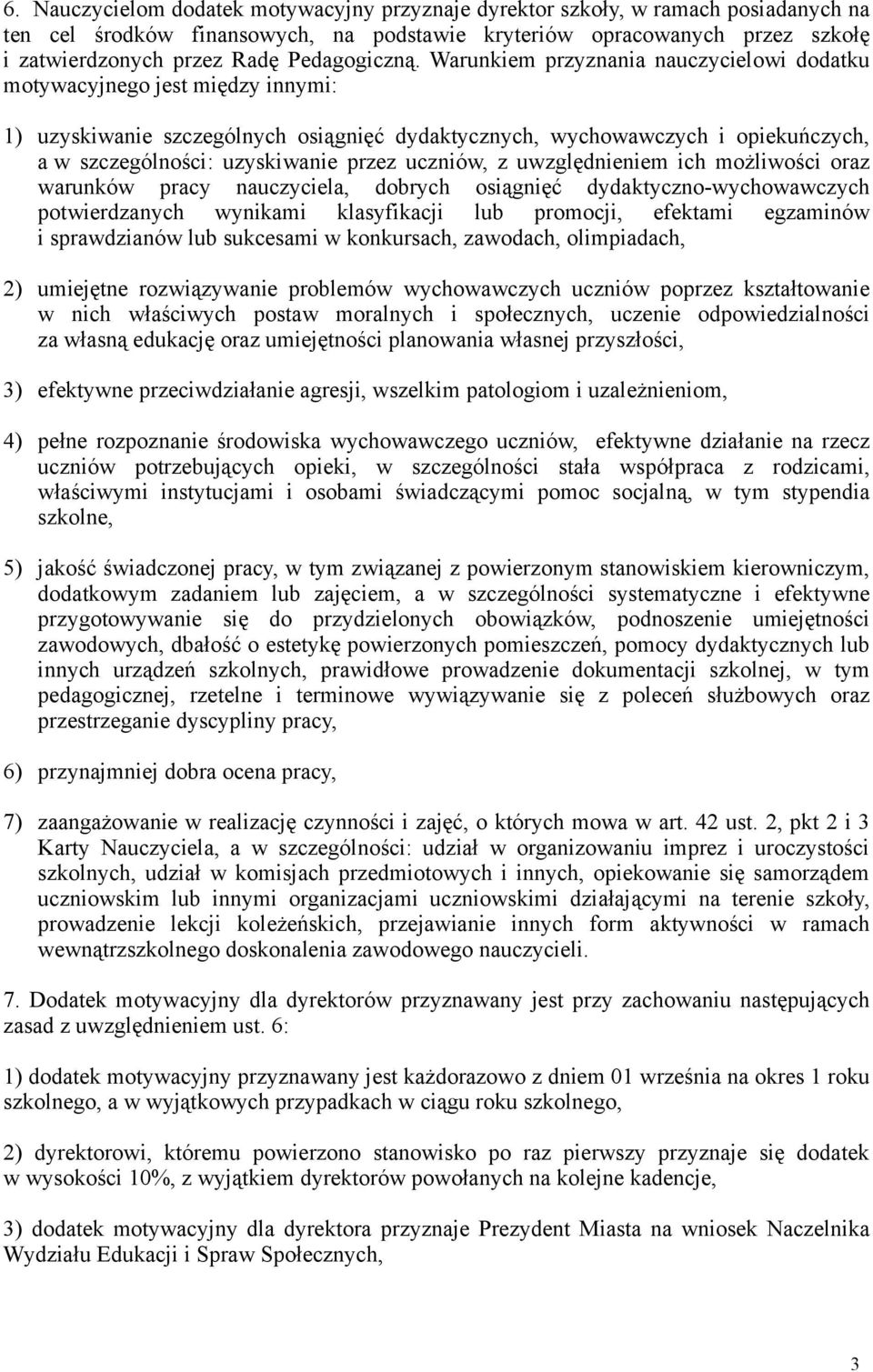 6. Nauczycielom dodatek motywacyjny przyznaje dyrektor szkoły, w ramach posiadanych na ten cel środków finansowych, na podstawie kryteriów opracowanych przez szkołę i zatwierdzonych przez Radę Pedagogiczną. Warunkiem przyznania nauczycielowi dodatku motywacyjnego jest między innymi:

1) uzyskiwanie szczególnych osiągnięć dydaktycznych, wychowawczych i opiekuńczych, a w szczególności: uzyskiwanie przez uczniów, z uwzględnieniem ich możliwości oraz warunków pracy nauczyciela, dobrych osiągnięć dydaktyczno-wychowawczych potwierdzanych wynikami klasyfikacji lub promocji, efektami egzaminów i sprawdzianów lub sukcesami w konkursach, zawodach, olimpiadach,

2) umiejętne rozwiązywanie problemów wychowawczych uczniów poprzez kształtowanie w nich właściwych postaw moralnych i społecznych, uczenie odpowiedzialności za własną edukację oraz umiejętności planowania własnej przyszłości,

3) efektywne przeciwdziałanie agresji, wszelkim patologiom i uzależnieniom,

4) pełne rozpoznanie środowiska wychowawczego uczniów, efektywne działanie na rzecz uczniów potrzebujących opieki, w szczególności stała współpraca z rodzicami, właściwymi instytucjami i osobami świadczącymi pomoc socjalną, w tym stypendia szkolne,

5) jakość świadczonej pracy, w tym związanej z powierzonym stanowiskiem kierowniczym, dodatkowym zadaniem lub zajęciem, a w szczególności systematyczne i efektywne przygotowywanie się do przydzielonych obowiązków, podnoszenie umiejętności zawodowych, dbałość o estetykę powierzonych pomieszczeń, pomocy dydaktycznych lub innych urządzeń szkolnych, prawidłowe prowadzenie dokumentacji szkolnej, w tym pedagogicznej, rzetelne i terminowe wywiązywanie się z poleceń służbowych oraz przestrzeganie dyscypliny pracy,

6) przynajmniej dobra ocena pracy,

7) zaangażowanie w realizację czynności i zajęć, o których mowa w art. 42 ust. 2, pkt 2 i 3 Karty Nauczyciela, a w szczególności: udział w organizowaniu imprez i uroczystości szkolnych, udział w komisjach przedmiotowych i innych, opiekowanie się samorządem uczniowskim lub innymi organizacjami uczniowskimi działającymi na terenie szkoły, prowadzenie lekcji koleżeńskich, przejawianie innych form aktywności w ramach wewnątrzszkolnego doskonalenia zawodowego nauczycieli.

7. Dodatek motywacyjny dla dyrektorów przyznawany jest przy zachowaniu następujących zasad z uwzględnieniem ust. 6:

1) dodatek motywacyjny przyznawany jest każdorazowo z dniem 01 września na okres 1 roku szkolnego, a w wyjątkowych przypadkach w ciągu roku szkolnego,

2) dyrektorowi, któremu powierzono stanowisko po raz pierwszy przyznaje się dodatek w wysokości 10%, z wyjątkiem dyrektorów powołanych na kolejne kadencje,

3) dodatek motywacyjny dla dyrektora przyznaje Prezydent Miasta na wniosek Naczelnika Wydziału Edukacji i Spraw Społecznych,

3